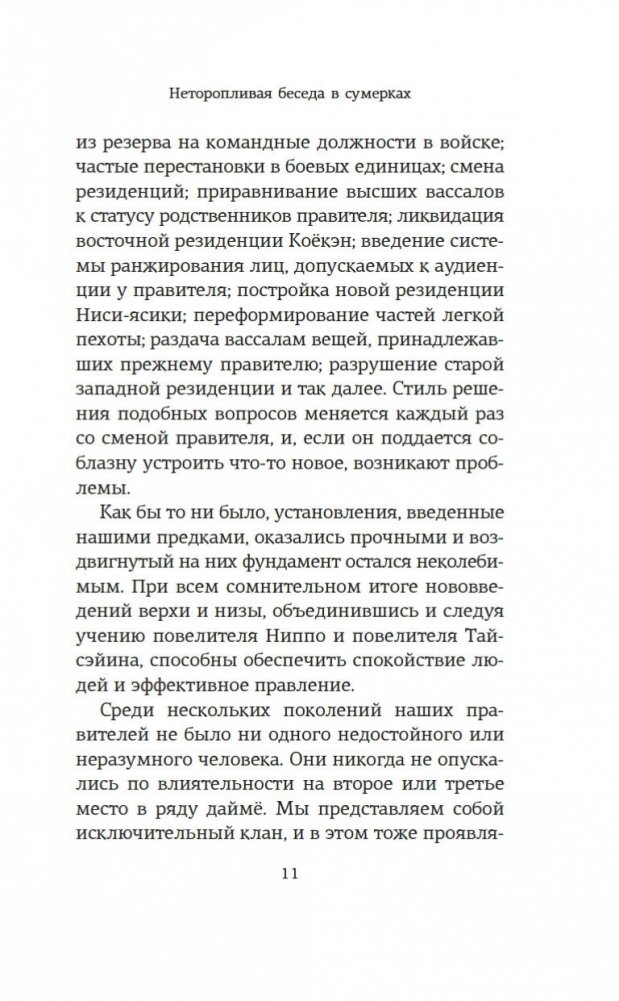 Неторопливая беседа в сумерках

из резерва на командные должности в войске; частые перестановки в боевых единицах; смена резиденций; приравнивание высших вассалов к статусу родственников правителя; ликвидация восточной резиденции Коёкэн; введение системы ранжирования лиц, допускаемых к аудиенции у правителя; постройка новой резиденции Ниси-ясики; переформирование частей легкой пехоты; раздача вассалам вещей, принадлежавших прежнему правителю; разрушение старой западной резиденции и так далее. Стиль решения подобных вопросов меняется каждый раз со сменой правителя, и, если он поддается соблазну устроить что-то новое, возникают проблемы.

Как бы то ни было, установления, введенные нашими предками, оказались прочными и воздвигнутый на них фундамент остался неколебимым. При всем сомнительном итоге нововведений верхи и низы, объединившись и следуя учению повелителя Ниппо и повелителя Тайсэйина, способны обеспечить спокойствие людей и эффективное правление.

Среди нескольких поколений наших правителей не было ни одного недостойного или неразумного человека. Они никогда не опускались по влиятельности на второе или третье место в ряду даймё. Мы представляем собой исключительный клан, и в этом тоже проявля-

11